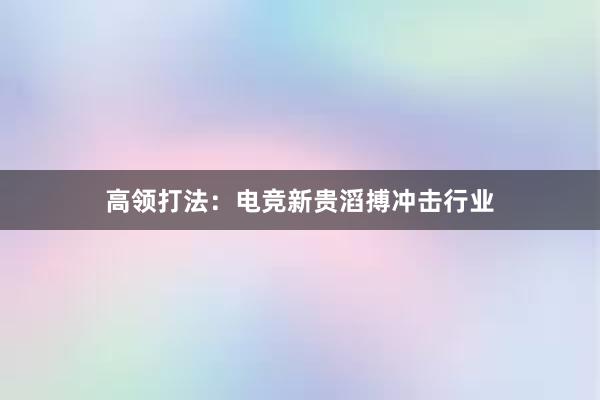 高领打法：电竞新贵滔搏冲击行业